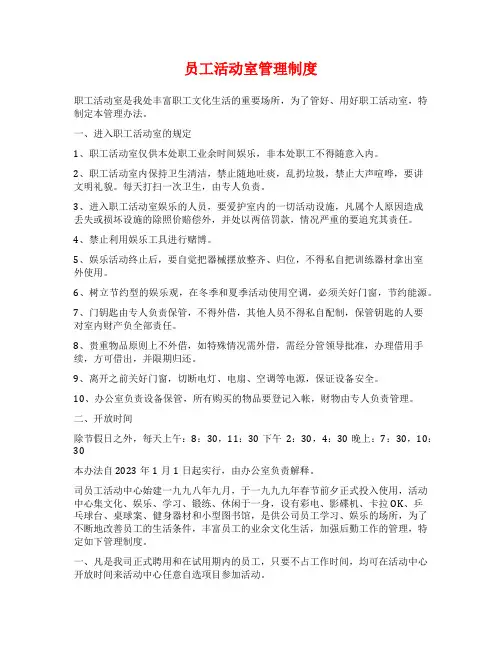 员工活动室管理制度

职工活动室是我处丰富职工文化生活的重要场所，为了管好、用好职工活动室，特制定本管理办法。

一、进入职工活动室的规定

1、职工活动室仅供本处职工业余时间娱乐，非本处职工不得随意入内。

2、职工活动室内保持卫生清洁，禁止随地吐痰，乱扔垃圾，禁止大声喧哗，要讲文明礼貌。每天打扫一次卫生，由专人负责。

3、进入职工活动室娱乐的人员，要爱护室内的一切活动设施，凡属个人原因造成丢失或损坏设施的除照价赔偿外，并处以两倍罚款，情况严重的要追究其责任。

4、禁止利用娱乐工具进行赌博。

5、娱乐活动终止后，要自觉把器械摆放整齐、归位，不得私自把训练器材拿出室外使用。

6、树立节约型的娱乐观，在冬季和夏季活动使用空调，必须关好门窗，节约能源。

7、门钥匙由专人负责保管，不得外借，其他人员不得私自配制，保管钥匙的人要对室内财产负全部责任。

8、贵重物品原则上不外借，如特殊情况需外借，需经分管领导批准，办理借用手续，方可借出，并限期归还。

9、离开之前关好门窗，切断电灯、电扇、空调等电源，保证设备安全。

10、办公室负责设备保管，所有购买的物品要登记入帐，财物由专人负责管理。

二、开放时间

除节假日之外，每天上午：8：30，11：30 下午 2：30，4：30 晚上：7：30，10：30

本办法自 2023 年 1 月 1 日起实行，由办公室负责解释。

司员工活动中心始建一九九八年九月，于一九九九年春节前夕正式投入使用，活动中心集文化、娱乐、学习、锻炼、休闲于一身，设有彩电、影碟机、卡拉 OK、乒乓球台、桌球案、健身器材和小型图书馆，是供公司员工学习、娱乐的场所，为了不断地改善员工的生活条件，丰富员工的业余文化生活，加强后勤工作的管理，特定如下管理制度。

一、凡是我司正式聘用和在试用期内的员工，只要不占工作时间，均可在活动中心开放时间来活动中心任意自选项目参加活动。